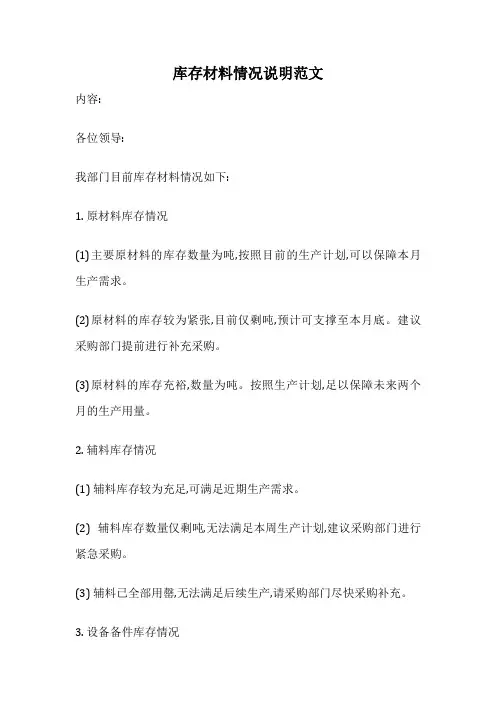 库存材料情况说明范文

内容:

各位领导:

我部门目前库存材料情况如下:

1. 原材料库存情况

(1) 主要原材料的库存数量为吨,按照目前的生产计划,可以保障本月生产需求。

(2) 原材料的库存较为紧张,目前仅剩吨,预计可支撑至本月底。建议采购部门提前进行补充采购。

(3) 原材料的库存充裕,数量为吨。按照生产计划,足以保障未来两个月的生产用量。

2. 辅料库存情况

(1) 辅料库存较为充足,可满足近期生产需求。

(2) 辅料库存数量仅剩吨,无法满足本周生产计划,建议采购部门进行紧急采购。

(3) 辅料已全部用罄,无法满足后续生产,请采购部门尽快采购补充。

3. 设备备件库存情况